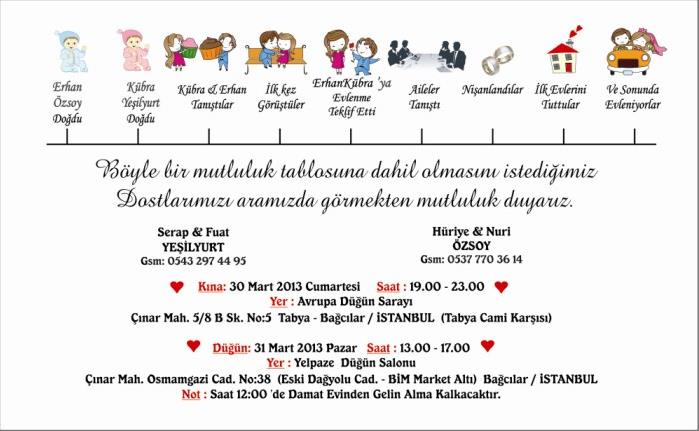 Erhan Özsoy Doğdu

Kübra Yeşilyurt Doğdu

Kübra & Erhan Tanıştılar

İlk kez Görüştüler

Erhan Kübra 'ya Evlenme Teklif Etti

Aileler Tanıştı

Nişanlandılar

İlk Evlerini Tuttular

Ve Sonunda Evleniyorlar

Böyle bir mutluluk tablosuna dahil olmasını istediğimiz Dostlarımızı aramızda görmekten mutluluk duyarız.

Serap & Fuat
YEŞİLYURT
Gsm: 0543 297 44 95

Hüriye & Nuri
ÖZSOY
Gsm: 0537 770 36 14

Kına: 30 Mart 2013 Cumartesi Saat : 19.00 - 23.00
Yer : Avrupa Düğün Sarayı
Çınar Mah. 5/8 B Sk. No:5 Tabya - Bağcılar / İSTANBUL (Tabya Cami Karşısı)

Düğün: 31 Mart 2013 Pazar Saat : 13.00 - 17.00
Yer : Yelpaze Düğün Salonu
Çınar Mah. Osmamgazi Cad. No:38 (Eski Dağyolu Cad. - BİM Market Altı) Bağcılar / İSTANBUL
Not : Saat 12:00 'de Damat Evinden Gelin Alma Kalkacaktır.